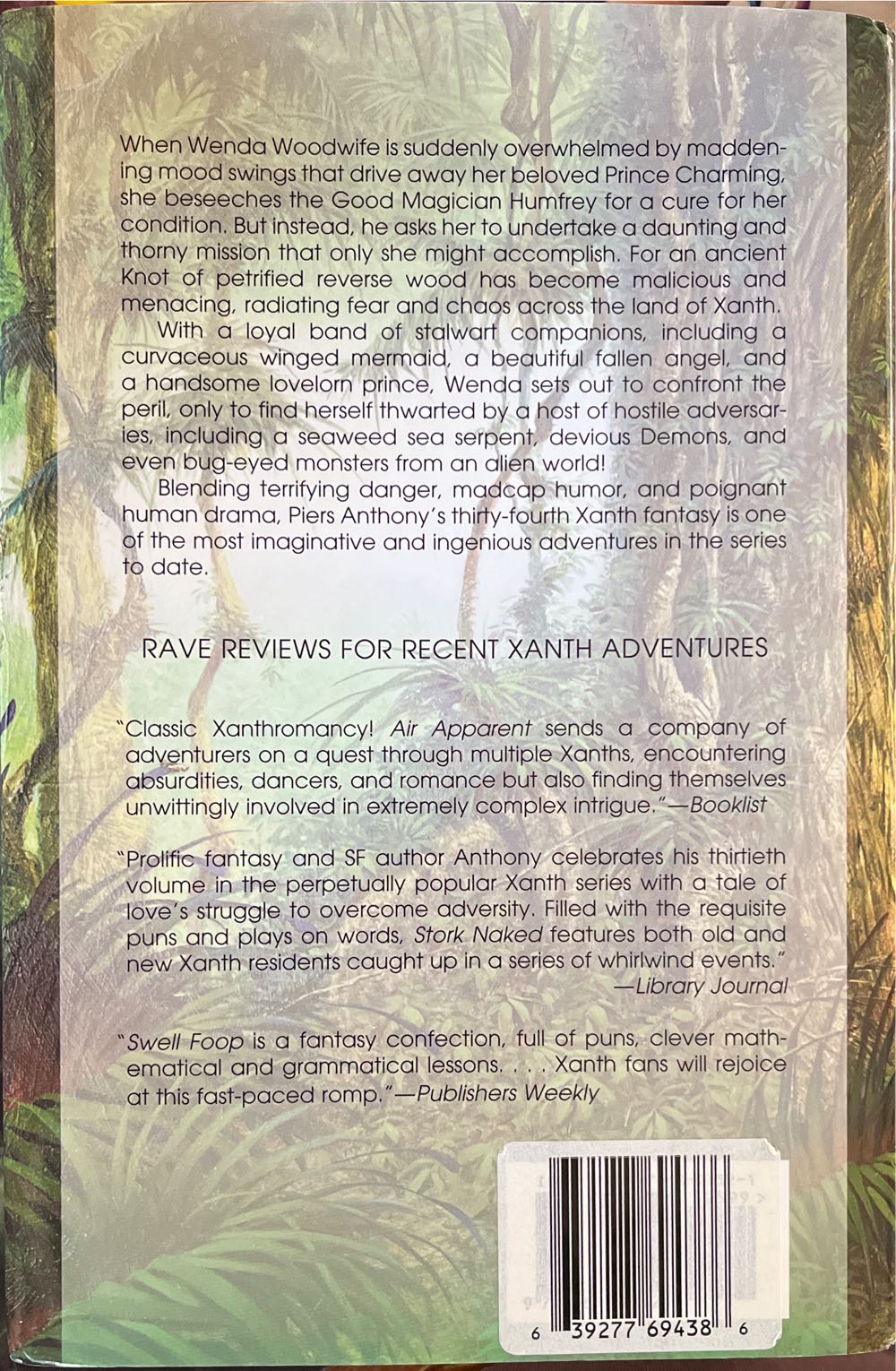 When Wenda Woodwife is suddenly overwhelmed by maddening mood swings that drive away her beloved Prince Charming, she beseeches the Good Magician Humfrey for a cure for her condition. But instead, he asks her to undertake a daunting and thorny mission that only she might accomplish. For an ancient Knot of petrified reverse wood has become malicious and menacing, radiating fear and chaos across the land of Xanth.

With a loyal band of stalwart companions, including a curvaceous winged mermaid, a beautiful fallen angel, and a handsome lovelorn prince, Wenda sets out to confront the peril, only to find herself thwarted by a host of hostile adversaries, including a seaweed sea serpent, devious Demons, and even bug-eyed monsters from an alien world!

Blending terrifying danger, madcap humor, and poignant human drama, Piers Anthony's thirty-fourth Xanth fantasy is one of the most imaginative and ingenious adventures in the series to date.

RAVE REVIEWS FOR RECENT XANTH ADVENTURES

"Classic Xanthromancy! Air Apparent sends a company of adventurers on a quest through multiple Xanths, encountering absurdities, dancers, and romance but also finding themselves unwittingly involved in extremely complex intrigue."—Booklist

"Prolific fantasy and SF author Anthony celebrates his thirtieth volume in the perpetually popular Xanth series with a tale of love's struggle to overcome adversity. Filled with the requisite puns and plays on words, Stork Naked features both old and new Xanth residents caught up in a series of whirlwind events."
—Library Journal

"Swell Foop is a fantasy confection, full of puns, clever mathematical and grammatical lessons. . . . Xanth fans will rejoice at this fast-paced romp."—Publishers Weekly

6 39277 69438 6